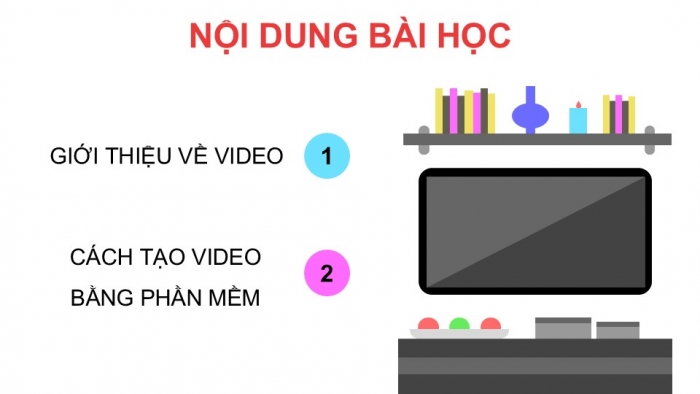 NỘI DUNG BÀI HỌC

GIỚI THIỆU VỀ VIDEO

1

CÁCH TẠO VIDEO BẰNG PHẦN MỀM

2